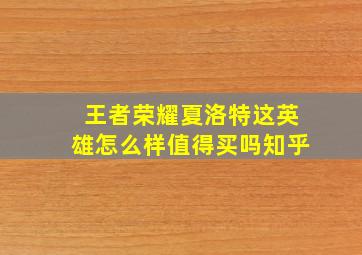 王者荣耀夏洛特这英雄怎么样值得买吗知乎